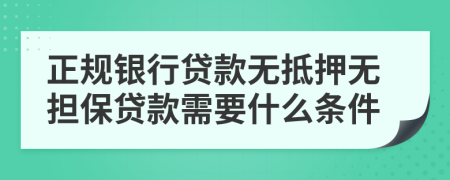 正规银行贷款无抵押无担保贷款需要什么条件